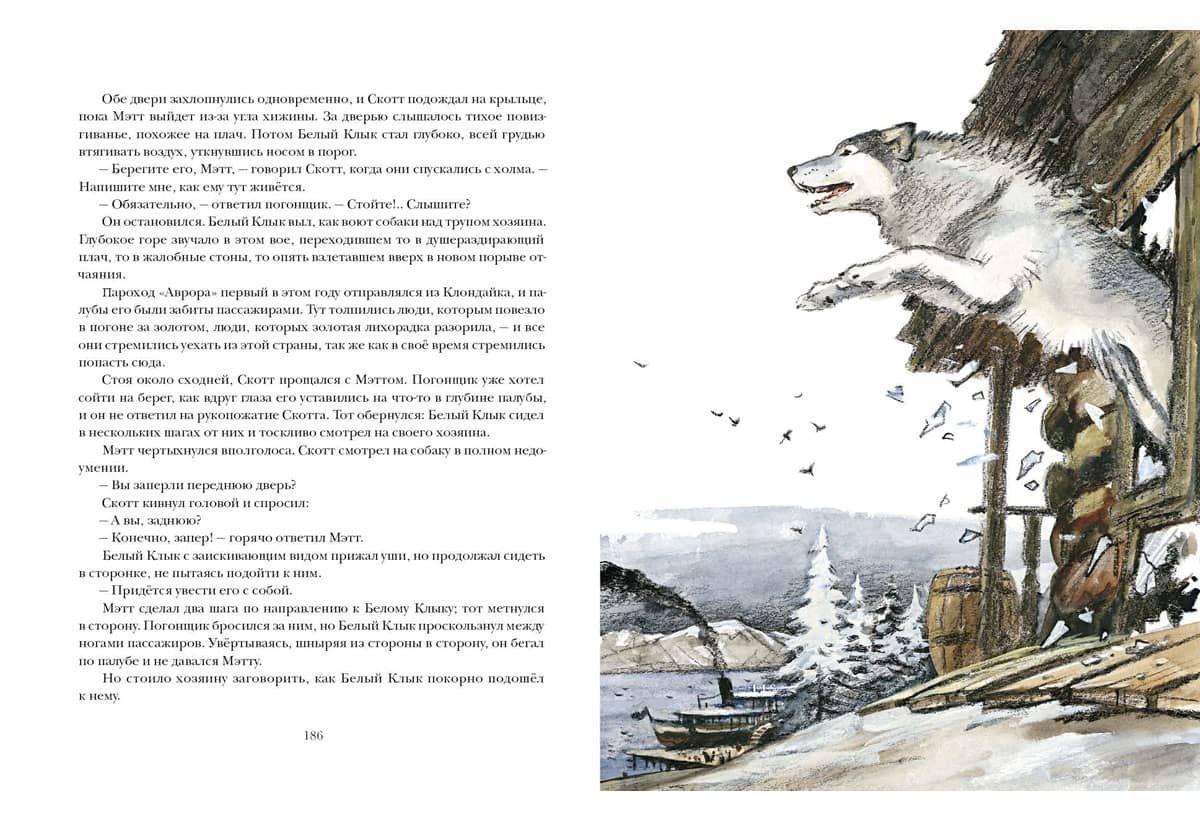 Обе двери захлопнулись одновременно, и Скотт подождал на крыльце, пока Мэтт выйдет из-за угла хижины. За дверью слышалось тихое повизгиванье, похожее на плач. Потом Белый Клык стал глубоко, всей грудью втягивать воздух, уткнувшись носом в порог.

— Берегите его, Мэтт, — говорил Скотт, когда они спускались с холма. — Напишите мне, как ему тут живётся.

— Обязательно, — ответил погонщик. — Стойте!.. Слышите?

Он остановился. Белый Клык выл, как воют собаки над трупом хозяина. Глубокое горе звучало в этом вое, переходившем то в душераздирающий плач, то в жалобные стоны, то опять взлетавшем вверх в новом порыве отчаяния.

Пароход «Аврора» первый в этом году отправлялся из Клондайка, и палубы его были забиты пассажирами. Тут толпились люди, которым повезло в погоне за золотом, люди, которых золотая лихорадка разорила, — и все они стремились уехать из этой страны, так же как в своё время стремились попасть сюда.

Стоя около сходней, Скотт прощался с Мэттом. Погонщик уже хотел сойти на берег, как вдруг глаза его уставились на что-то в глубине палубы, и он не ответил на рукопожатие Скотта. Тот обернулся: Белый Клык сидел в нескольких шагах от них и тоскливо смотрел на своего хозяина.

Мэтт чертыхнулся вполголоса. Скотт смотрел на собаку в полном недоумении.

— Вы заперли переднюю дверь?

Скотт кивнул головой и спросил:

— А вы, заднюю?

— Конечно, запер! — горячо ответил Мэтт.

Белый Клык с заискивающим видом прижал уши, но продолжал сидеть в сторонке, не пытаясь подойти к ним.

— Придётся увести его с собой.

Мэтт сделал два шага по направлению к Белому Клыку; тот метнулся в сторону. Погонщик бросился за ним, но Белый Клык проскользнул между ногами пассажиров. Увёртываясь, шныряя из стороны в сторону, он бегал по палубе и не давался Мэтту.

Но стоило хозяину заговорить, как Белый Клык покорно подошёл к нему.

186